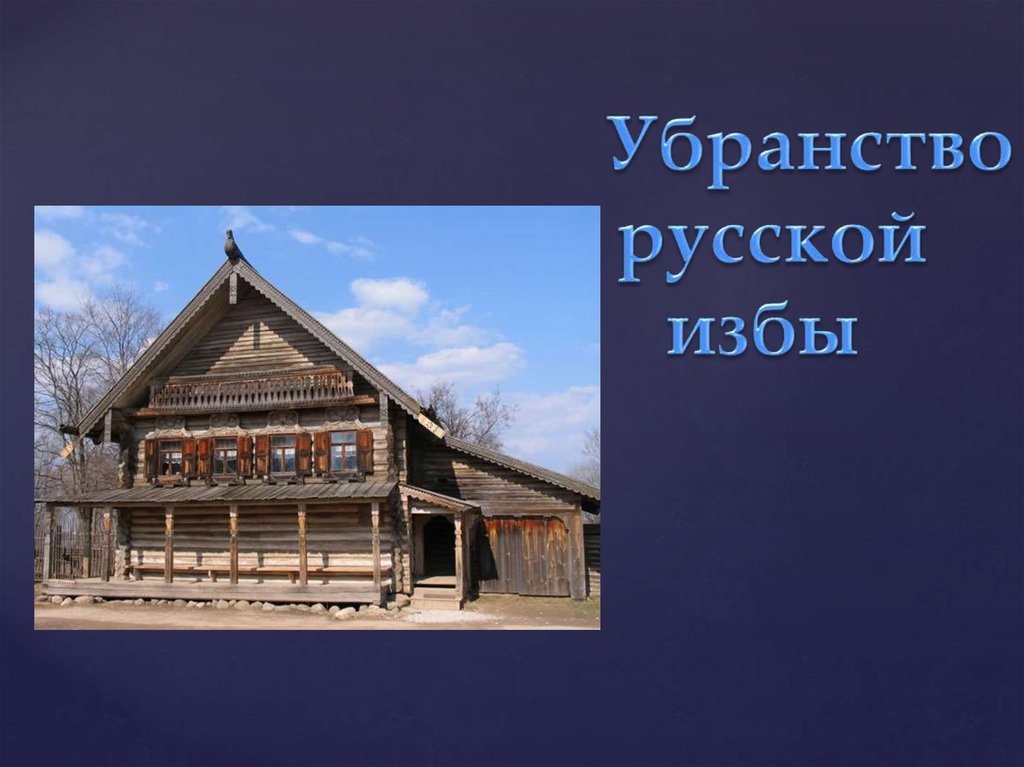 Убранство русской избы